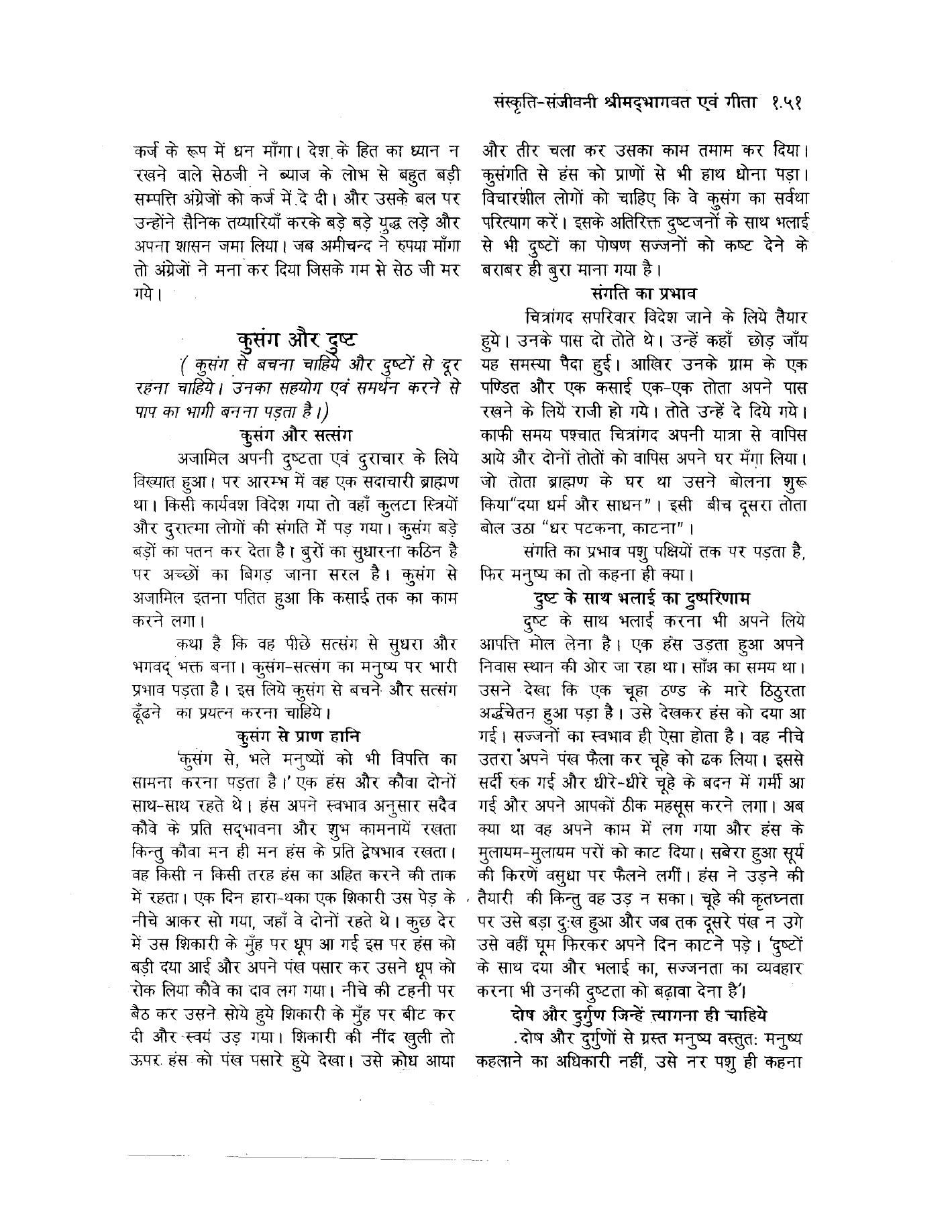 संस्कृति-संजीवनी श्रीमद्भागवत एवं गीता १.५१

कर्ज के रूप में धन माँगा। देश के हित का ध्यान न रखने वाले सेठजी ने ब्याज के लोभ से बहुत बड़ी सम्पत्ति अंग्रेजों को कर्ज में दे दी। और उसके बल पर उन्होंने सैनिक तय्यारियाँ करके बड़े बड़े युद्ध लड़े और अपना शासन जमा लिया। जब अमीचन्द ने रुपया माँगा तो अंग्रेजों ने मना कर दिया जिसके गम से सेठ जी मर गये।

कुसंग और दुष्ट

( कुसंग से बचना चाहिये और दुष्टों से दूर रहना चाहिये। उनका सहयोग एवं समर्थन करने से पाप का भागी बनना पड़ता है।)

कुसंग और सत्संग

अजामिल अपनी दुष्टता एवं दुराचार के लिये विख्यात हुआ। पर आरम्भ में वह एक सदाचारी ब्राह्मण था। किसी कार्यवश विदेश गया तो वहाँ कुलटा स्त्रियों और दुरात्मा लोगों की संगति में पड़ गया। कुसंग बड़े बड़ों का पतन कर देता है। बुरों का सुधारना कठिन है पर अच्छों का बिगड़ जाना सरल है। कुसंग से अजामिल इतना पतित हुआ कि कसाई तक का काम करने लगा।

कथा है कि वह पीछे सत्संग से सुधरा और भगवद् भक्त बना। कुसंग-सत्संग का मनुष्य पर भारी प्रभाव पड़ता है। इस लिये कुसंग से बचने और सत्संग ढूँढने का प्रयत्न करना चाहिये।

कुसंग से प्राण हानि

'कुसंग से, भले मनुष्यों को भी विपत्ति का सामना करना पड़ता है।' एक हंस और कौवा दोनों साथ-साथ रहते थे। हंस अपने स्वभाव अनुसार सदैव कौवे के प्रति सद्भावना और शुभ कामनायें रखता किन्तु कौवा मन ही मन हंस के प्रति द्वेषभाव रखता। वह किसी न किसी तरह हंस का अहित करने की ताक में रहता। एक दिन हारा-थका एक शिकारी उस पेड़ के नीचे आकर सो गया, जहाँ वे दोनों रहते थे। कुछ देर में उस शिकारी के मुँह पर धूप आ गई इस पर हंस को बड़ी दया आई और अपने पंख पसार कर उसने धूप को रोक लिया कौवे का दाव लग गया। नीचे की टहनी पर बैठ कर उसने सोये हुये शिकारी के मुँह पर बीट कर दी और स्वयं उड़ गया। शिकारी की नींद खुली तो ऊपर हंस को पंख पसारे हुये देखा। उसे क्रोध आया और तीर चला कर उसका काम तमाम कर दिया। कुसंगति से हंस को प्राणों से भी हाथ धोना पड़ा। विचारशील लोगों को चाहिए कि वे कुसंग का सर्वथा परित्याग करें। इसके अतिरिक्त दुष्टजनों के साथ भलाई से भी दुष्टों का पोषण सज्जनों को कष्ट देने के बराबर ही बुरा माना गया है।

संगति का प्रभाव

चित्रांगद सपरिवार विदेश जाने के लिये तैयार हुये। उनके पास दो तोते थे। उन्हें कहाँ छोड़ जाँय यह समस्या पैदा हुई। आखिर उनके ग्राम के एक पण्डित और एक कसाई एक-एक तोता अपने पास रखने के लिये राजी हो गये। तोते उन्हें दे दिये गये। काफी समय पश्चात चित्रांगद अपनी यात्रा से वापिस आये और दोनों तोतों को वापिस अपने घर मँगा लिया। जो तोता ब्राह्मण के घर था उसने बोलना शुरू किया"दया धर्म और साधन"। इसी बीच दूसरा तोता बोल उठा "धर पटकना, काटना"।

संगति का प्रभाव पशु पक्षियों तक पर पड़ता है, फिर मनुष्य का तो कहना ही क्या।

दुष्ट के साथ भलाई का दुष्परिणाम

दुष्ट के साथ भलाई करना भी अपने लिये आपत्ति मोल लेना है। एक हंस उड़ता हुआ अपने निवास स्थान की ओर जा रहा था। साँझ का समय था। उसने देखा कि एक चूहा ठण्ड के मारे ठिठुरता अर्द्धचेतन हुआ पड़ा है। उसे देखकर हंस को दया आ गई। सज्जनों का स्वभाव ही ऐसा होता है। वह नीचे उतरा अपने पंख फैला कर चूहे को ढक लिया। इससे सर्दी रुक गई और धीरे-धीरे चूहे के बदन में गर्मी आ गई और अपने आपकों ठीक महसूस करने लगा। अब क्या था वह अपने काम में लग गया और हंस के मुलायम-मुलायम परों को काट दिया। सबेरा हुआ सूर्य की किरणें वसुधा पर फैलने लगीं। हंस ने उड़ने की तैयारी की किन्तु वह उड़ न सका। चूहे की कृतघ्नता पर उसे बड़ा दुःख हुआ और जब तक दूसरे पंख न उगे उसे वहीं घूम फिरकर अपने दिन काटने पड़े। 'दुष्टों के साथ दया और भलाई का, सज्जनता का व्यवहार करना भी उनकी दुष्टता को बढ़ावा देना है'।

दोष और दुर्गुण जिन्हें त्यागना ही चाहिये

दोष और दुर्गुणों से ग्रस्त मनुष्य वस्तुतः मनुष्य कहलाने का अधिकारी नहीं, उसे नर पशु ही कहना